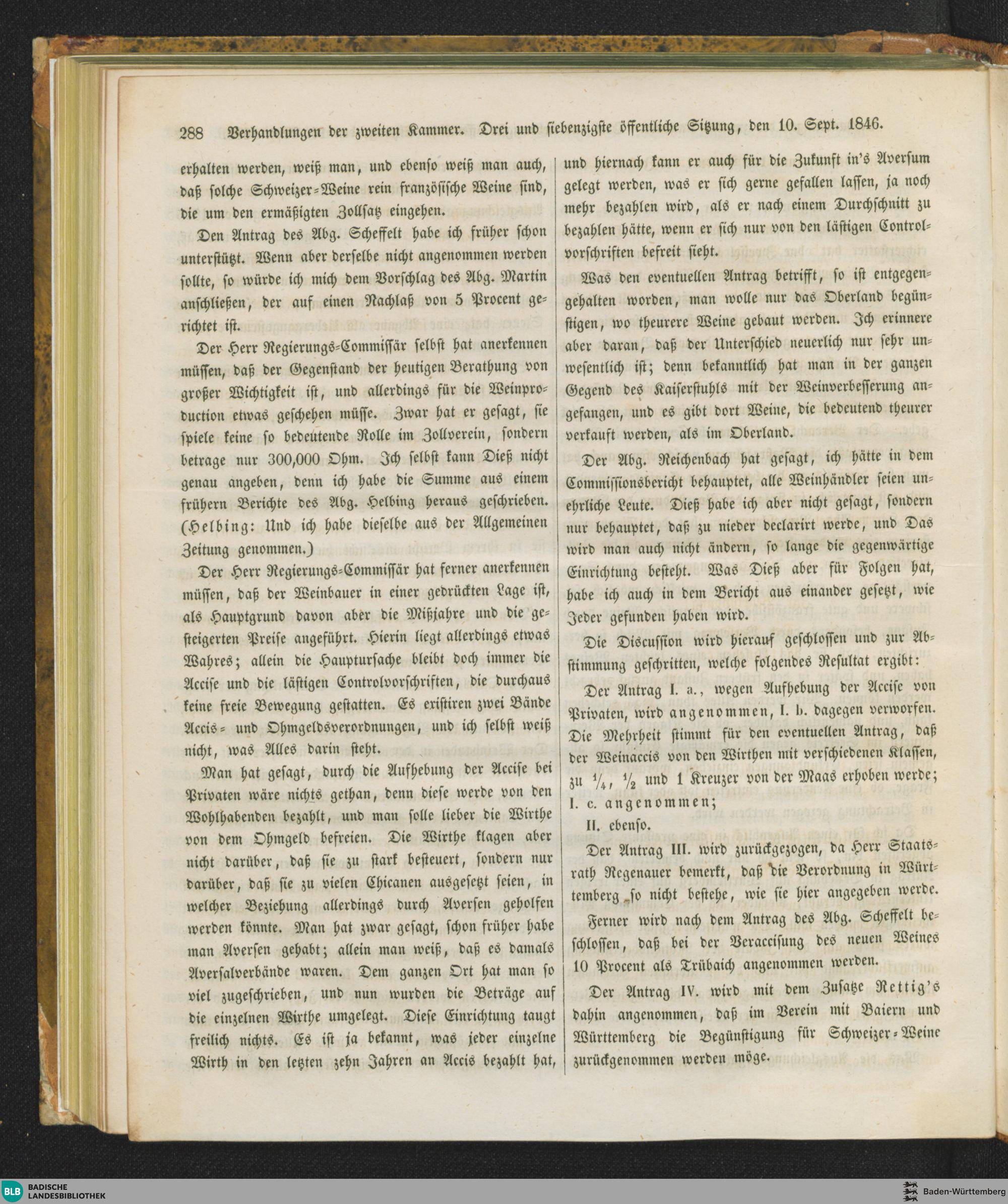 288 Verhandlungen der zweiten Kammer. Drei und siebenzigste öffentliche Sitzung, den 10. Sept. 1846.

erhalten werden, weiß man, und ebenso weiß man auch, daß solche Schweizer-Weine rein französische Weine sind, die um den ermäßigten Zollsatz eingehen.

Den Antrag des Abg. Scheffelt habe ich früher schon unterstützt. Wenn aber derselbe nicht angenommen werden sollte, so würde ich mich dem Vorschlag des Abg. Martin anschließen, der auf einen Nachlaß von 5 Procent gerichtet ist.

Der Herr Regierungs-Commissär selbst hat anerkennen müssen, daß der Gegenstand der heutigen Berathung von großer Wichtigkeit ist, und allerdings für die Weinproduction etwas geschehen müsse. Zwar hat er gesagt, sie spiele keine so bedeutende Rolle im Zollverein, sondern betrage nur 300,000 Ohm. Ich selbst kann Dieß nicht genau angeben, denn ich habe die Summe aus einem frühern Berichte des Abg. Helbing heraus geschrieben. (Helbing: Und ich habe dieselbe aus der Allgemeinen Zeitung genommen.)

Der Herr Regierungs-Commissär hat ferner anerkennen müssen, daß der Weinbauer in einer gedrückten Lage ist, als Hauptgrund davon aber die Mißjahre und die gesteigerten Preise angeführt. Hierin liegt allerdings etwas Wahres; allein die Hauptursache bleibt doch immer die Accise und die lästigen Controlvorschriften, die durchaus keine freie Bewegung gestatten. Es existiren zwei Bände Accis- und Ohmgeldsverordnungen, und ich selbst weiß nicht, was Alles darin steht.

Man hat gesagt, durch die Aufhebung der Accise bei Privaten wäre nichts gethan, denn diese werde von den Wohlhabenden bezahlt, und man solle lieber die Wirthe von dem Ohmgeld befreien. Die Wirthe klagen aber nicht darüber, daß sie zu stark besteuert, sondern nur darüber, daß sie zu vielen Chicanen ausgesetzt seien, in welcher Beziehung allerdings durch Aversen geholfen werden könnte. Man hat zwar gesagt, schon früher habe man Aversen gehabt; allein man weiß, daß es damals Aversalverbände waren. Dem ganzen Ort hat man so viel zugeschrieben, und nun wurden die Beträge auf die einzelnen Wirthe umgelegt. Diese Einrichtung taugt freilich nichts. Es ist ja bekannt, was jeder einzelne Wirth in den letzten zehn Jahren an Accis bezahlt hat, und hiernach kann er auch für die Zukunft in's Aversum gelegt werden, was er sich gerne gefallen lassen, ja noch mehr bezahlen wird, als er nach einem Durchschnitt zu bezahlen hätte, wenn er sich nur von den lästigen Controlvorschriften befreit sieht.

Was den eventuellen Antrag betrifft, so ist entgegengehalten worden, man wolle nur das Oberland begünstigen, wo theurere Weine gebaut werden. Ich erinnere aber daran, daß der Unterschied neuerlich nur sehr unwesentlich ist; denn bekanntlich hat man in der ganzen Gegend des Kaiserstuhls mit der Weinverbesserung angefangen, und es gibt dort Weine, die bedeutend theurer verkauft werden, als im Oberland.

Der Abg. Reichenbach hat gesagt, ich hätte in dem Commissionsbericht behauptet, alle Weinhändler seien unehrliche Leute. Dieß habe ich aber nicht gesagt, sondern nur behauptet, daß zu nieder declarirt werde, und Das wird man auch nicht ändern, so lange die gegenwärtige Einrichtung besteht. Was Dieß aber für Folgen hat, habe ich auch in dem Bericht aus einander gesetzt, wie Jeder gefunden haben wird.

Die Discussion wird hierauf geschlossen und zur Abstimmung geschritten, welche folgendes Resultat ergibt:

Der Antrag I. a., wegen Aufhebung der Accise von Privaten, wird angenommen, I. b. dagegen verworfen. Die Mehrheit stimmt für den eventuellen Antrag, daß der Weinaccis von den Wirthen mit verschiedenen Klassen, zu $\frac{1}{4}$, $\frac{1}{2}$ und 1 Kreuzer von der Maas erhoben werde; I. c. angenommen;

II. ebenso.

Der Antrag III. wird zurückgezogen, da Herr Staatsrath Regenauer bemerkt, daß die Verordnung in Württemberg so nicht bestehe, wie sie hier angegeben werde.

Ferner wird nach dem Antrag des Abg. Scheffelt beschlossen, daß bei der Veraccisung des neuen Weines 10 Procent als Trübaich angenommen werden.

Der Antrag IV. wird mit dem Zusatze Rettig's dahin angenommen, daß im Verein mit Baiern und Württemberg die Begünstigung für Schweizer-Weine zurückgenommen werden möge.

BLB BADISCHE LANDESBIBLIOTHEK Baden-Württemberg